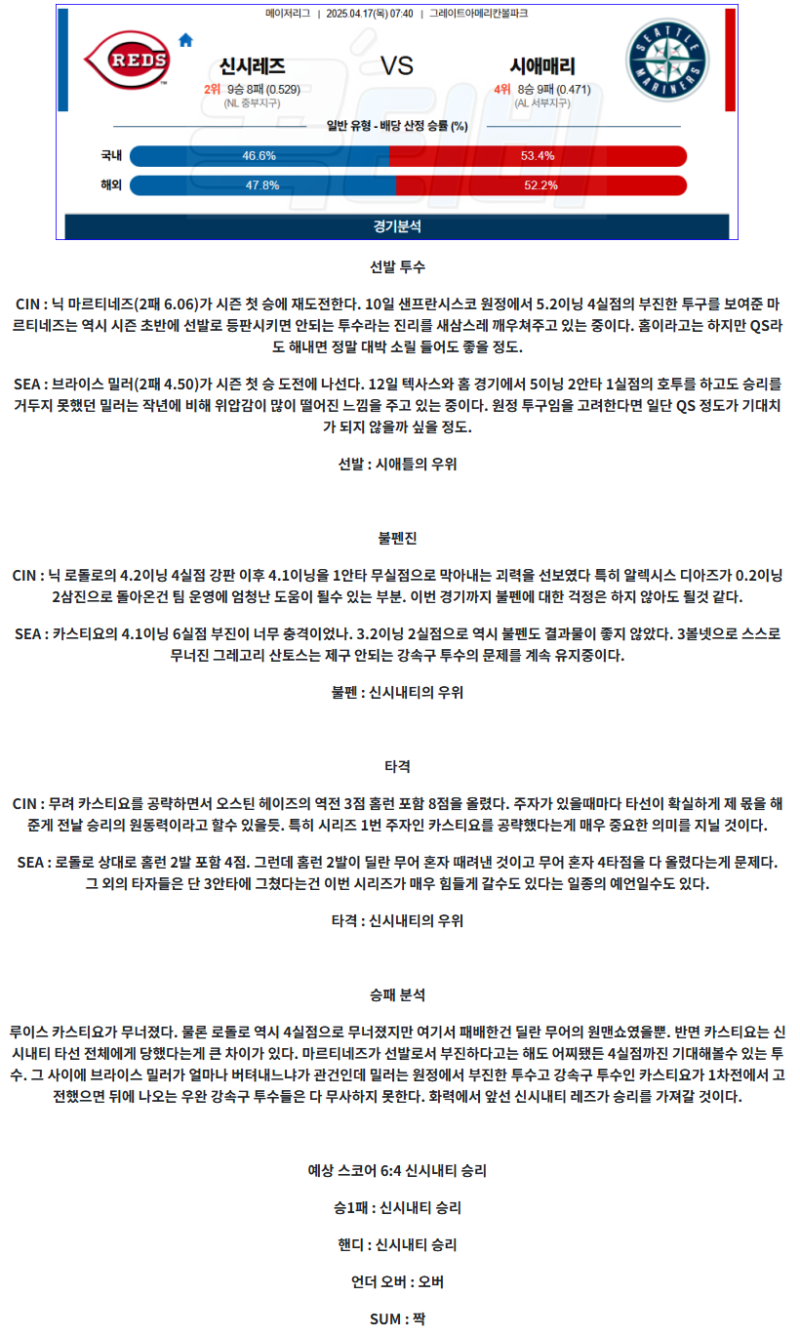 메이저리그 | 2025.04.17(목) 07:40 | 그레이트아메리칸볼파크

REDS

신시레즈
2위 9승 8패 (0.529)
(NL 중부지구)

VS

시애매리
4위 8승 9패 (0.471)
(AL 서부지구)

SEATTLE MARINERS

일반 유형 - 배당 산정 승률 (%)

국내 46.6% 53.4%

해외 47.8% 52.2%

경기분석

선발 투수

CIN : 닉 마르티네즈(2패 6.06)가 시즌 첫 승에 재도전한다. 10일 샌프란시스코 원정에서 5.2이닝 4실점의 부진한 투구를 보여준 마르티네즈는 역시 시즌 초반에 선발로 등판시키면 안되는 투수라는 진리를 새삼스레 깨우쳐주고 있는 중이다. 홈이라고는 하지만 QS라도 해내면 정말 대박 소릴 들어도 좋을 정도.

SEA : 브라이스 밀러(2패 4.50)가 시즌 첫 승 도전에 나선다. 12일 텍사스와 홈 경기에서 5이닝 2안타 1실점의 호투를 하고도 승리를 거두지 못했던 밀러는 작년에 비해 위압감이 많이 떨어진 느낌을 주고 있는 중이다. 원정 투구임을 고려한다면 일단 QS 정도가 기대치가 되지 않을까 싶을 정도.

선발 : 시애틀의 우위

불펜진

CIN : 닉 로돌로의 4.2이닝 4실점 강판 이후 4.1이닝을 1안타 무실점으로 막아내는 괴력을 선보였다 특히 알렉시스 디아즈가 0.2이닝 2삼진으로 돌아온건 팀 운영에 엄청난 도움이 될수 있는 부분. 이번 경기까지 불펜에 대한 걱정은 하지 않아도 될것 같다.

SEA : 카스티요의 4.1이닝 6실점 부진이 너무 충격이었나. 3.2이닝 2실점으로 역시 불펜도 결과물이 좋지 않았다. 3볼넷으로 스스로 무너진 그레고리 산토스는 제구 안되는 강속구 투수의 문제를 계속 유지중이다.

불펜 : 신시내티의 우위

타격

CIN : 무려 카스티요를 공략하면서 오스틴 헤이즈의 역전 3점 홈런 포함 8점을 올렸다. 주자가 있을때마다 타선이 확실하게 제 몫을 해준게 전날 승리의 원동력이라고 할수 있을듯. 특히 시리즈 1번 주자인 카스티요를 공략했다는게 매우 중요한 의미를 지닐 것이다.

SEA : 로돌로 상대로 홈런 2발 포함 4점. 그런데 홈런 2발이 딜란 무어 혼자 때려낸 것이고 무어 혼자 4타점을 다 올렸다는게 문제다. 그 외의 타자들은 단 3안타에 그쳤다는건 이번 시리즈가 매우 힘들게 갈수도 있다는 일종의 예언일수도 있다.

타격 : 신시내티의 우위

승패 분석

루이스 카스티요가 무너졌다. 물론 로돌로 역시 4실점으로 무너졌지만 여기서 패배한건 딜란 무어의 원맨쇼였을뿐. 반면 카스티요는 신시내티 타선 전체에게 당했다는게 큰 차이가 있다. 마르티네즈가 선발로서 부진하다고는 해도 어찌됐든 4실점까진 기대해볼수 있는 투수. 그 사이에 브라이스 밀러가 얼마나 버텨내느냐가 관건인데 밀러는 원정에서 부진한 투수고 강속구 투수인 카스티요가 1차전에서 고전했으면 뒤에 나오는 우완 강속구 투수들은 다 무사하지 못한다. 화력에서 앞선 신시내티 레즈가 승리를 가져갈 것이다.

예상 스코어 6:4 신시내티 승리

승1패 : 신시내티 승리

핸디 : 신시내티 승리

언더 오버 : 오버

SUM : 짝